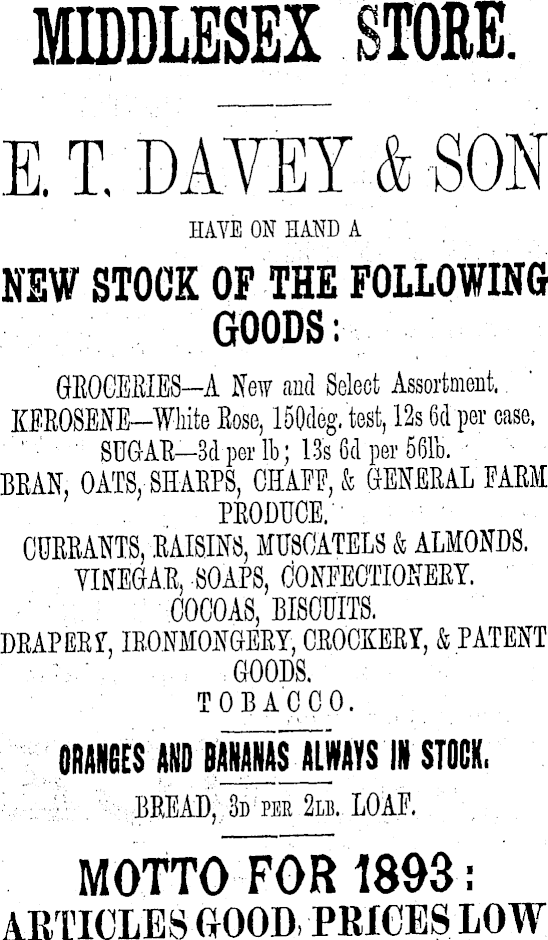 MIDDLESEX STORE.

E. T. DAVEY & SON

HAVE ON HAND A

NEW STOCK OF THE FOLLOWING GOODS:

GROCERIES—A New and Select Assortment.
KEROSENE—White Rose, 150deg. test, 12s 6d per case.
SUGAR—3d per lb; 13s 6d per 56lb.
BRAN, OATS, SHARPS, CHAFF, & GENERAL FARM PRODUCE.
CURRANTS, RAISINS, MUSCATELS & ALMONDS.
VINEGAR, SOAPS, CONFECTIONERY.
COCOAS, BISCUITS.
DRAPERY, IRONMONGERY, CROCKERY, & PATENT GOODS.
TOBACCO.

ORANGES AND BANANAS ALWAYS IN STOCK.

BREAD, 3D PER 2LB. LOAF.

MOTTO FOR 1893:
ARTICLES GOOD, PRICES LOW